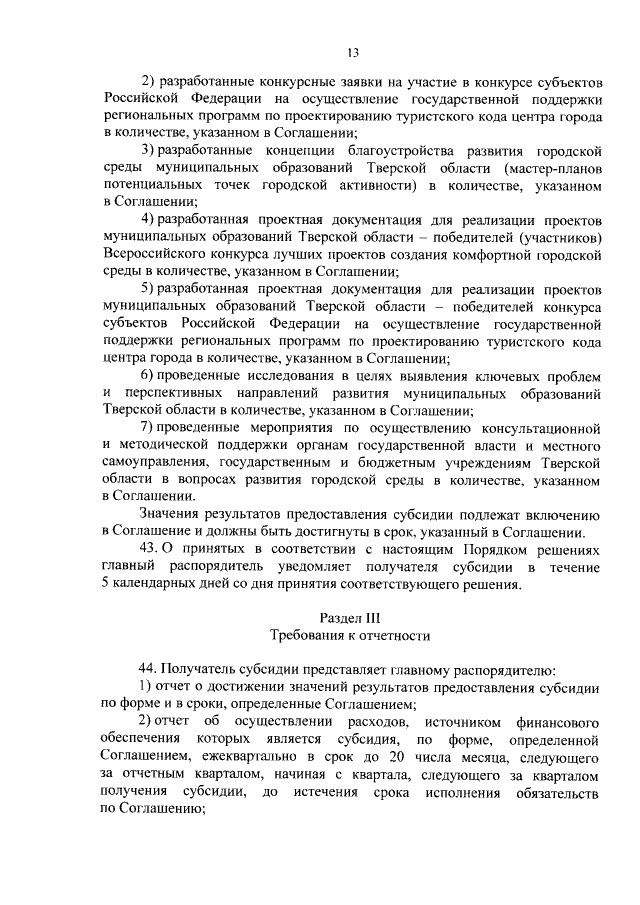 13

2) разработанные конкурсные заявки на участие в конкурсе субъектов Российской Федерации на осуществление государственной поддержки региональных программ по проектированию туристского кода центра города в количестве, указанном в Соглашении;

3) разработанные концепции благоустройства развития городской среды муниципальных образований Тверской области (мастер-планов потенциальных точек городской активности) в количестве, указанном в Соглашении;

4) разработанная проектная документация для реализации проектов муниципальных образований Тверской области – победителей (участников) Всероссийского конкурса лучших проектов создания комфортной городской среды в количестве, указанном в Соглашении;

5) разработанная проектная документация для реализации проектов муниципальных образований Тверской области – победителей конкурса субъектов Российской Федерации на осуществление государственной поддержки региональных программ по проектированию туристского кода центра города в количестве, указанном в Соглашении;

6) проведенные исследования в целях выявления ключевых проблем и перспективных направлений развития муниципальных образований Тверской области в количестве, указанном в Соглашении;

7) проведенные мероприятия по осуществлению консультационной и методической поддержки органам государственной власти и местного самоуправления, государственным и бюджетным учреждениям Тверской области в вопросах развития городской среды в количестве, указанном в Соглашении.

Значения результатов предоставления субсидии подлежат включению в Соглашение и должны быть достигнуты в срок, указанный в Соглашении.

43. О принятых в соответствии с настоящим Порядком решениях главный распорядитель уведомляет получателя субсидии в течение 5 календарных дней со дня принятия соответствующего решения.

Раздел III
Требования к отчетности

44. Получатель субсидии представляет главному распорядителю:

1) отчет о достижении значений результатов предоставления субсидии по форме и в сроки, определенные Соглашением;

2) отчет об осуществлении расходов, источником финансового обеспечения которых является субсидия, по форме, определенной Соглашением, ежеквартально в срок до 20 числа месяца, следующего за отчетным кварталом, начиная с квартала, следующего за кварталом получения субсидии, до истечения срока исполнения обязательств по Соглашению;